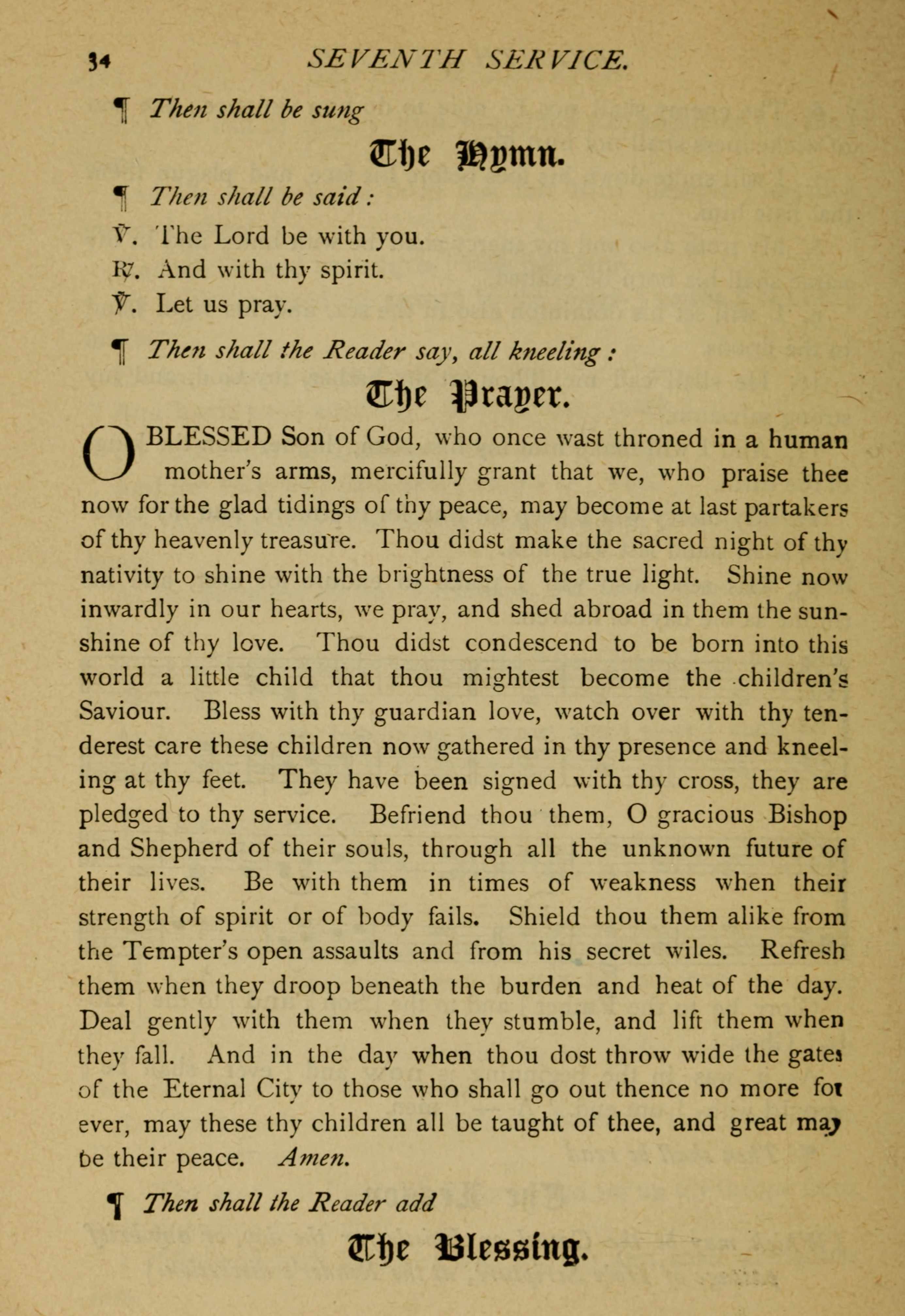 34 SEVENTH SERVICE.

¶ Then shall be sung

The Hymn.

¶ Then shall be said:

℣. The Lord be with you.

℟. And with thy spirit.

℣. Let us pray.

¶ Then shall the Reader say, all kneeling:

The Prayer.

O BLESSED Son of God, who once wast throned in a human mother's arms, mercifully grant that we, who praise thee now for the glad tidings of thy peace, may become at last partakers of thy heavenly treasure. Thou didst make the sacred night of thy nativity to shine with the brightness of the true light. Shine now inwardly in our hearts, we pray, and shed abroad in them the sunshine of thy love. Thou didst condescend to be born into this world a little child that thou mightest become the children's Saviour. Bless with thy guardian love, watch over with thy tenderest care these children now gathered in thy presence and kneeling at thy feet. They have been signed with thy cross, they are pledged to thy service. Befriend thou them, O gracious Bishop and Shepherd of their souls, through all the unknown future of their lives. Be with them in times of weakness when their strength of spirit or of body fails. Shield thou them alike from the Tempter's open assaults and from his secret wiles. Refresh them when they droop beneath the burden and heat of the day. Deal gently with them when they stumble, and lift them when they fall. And in the day when thou dost throw wide the gates of the Eternal City to those who shall go out thence no more for ever, may these thy children all be taught of thee, and great may be their peace. Amen.

¶ Then shall the Reader add

The Blessing.